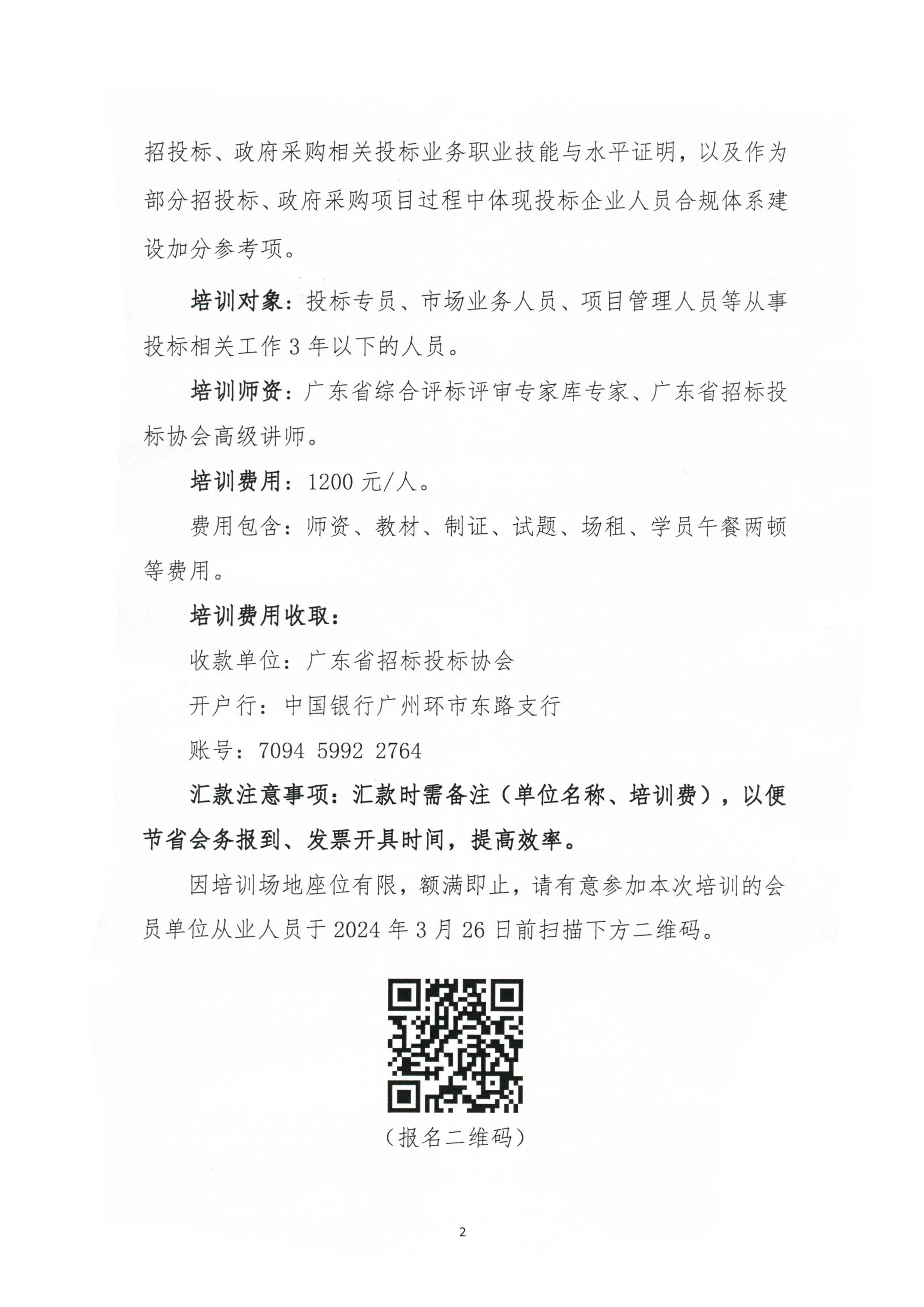 招投标、政府采购相关投标业务职业技能与水平证明，以及作为部分招投标、政府采购项目过程中体现投标企业人员合规体系建设加分参考项。

培训对象：投标专员、市场业务人员、项目管理人员等从事投标相关工作 3 年以下的人员。

培训师资：广东省综合评标评审专家库专家、广东省招标投标协会高级讲师。

培训费用：1200 元/人。

费用包含：师资、教材、制证、试题、场租、学员午餐两顿等费用。

培训费用收取：

收款单位：广东省招标投标协会

开户行：中国银行广州环市东路支行

账号：7094 5992 2764

汇款注意事项：汇款时需备注（单位名称、培训费），以便节省会务报到、发票开具时间，提高效率。

因培训场地座位有限，额满即止，请有意参加本次培训的会员单位从业人员于 2024 年 3 月 26 日前扫描下方二维码。

（报名二维码）

2